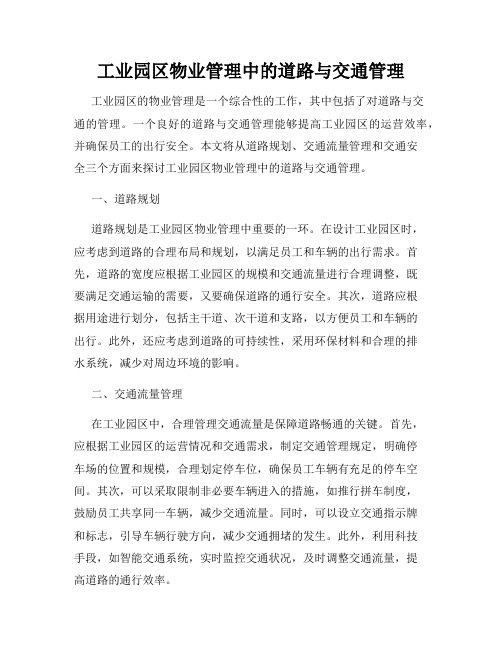 工业园区物业管理中的道路与交通管理

工业园区的物业管理是一个综合性的工作，其中包括了对道路与交通的管理。一个良好的道路与交通管理能够提高工业园区的运营效率，并确保员工的出行安全。本文将从道路规划、交通流量管理和交通安全三个方面来探讨工业园区物业管理中的道路与交通管理。

一、道路规划

道路规划是工业园区物业管理中重要的一环。在设计工业园区时，应考虑到道路的合理布局和规划，以满足员工和车辆的出行需求。首先，道路的宽度应根据工业园区的规模和交通流量进行合理调整，既要满足交通运输的需要，又要确保道路的通行安全。其次，道路应根据用途进行划分，包括主干道、次干道和支路，以方便员工和车辆的出行。此外，还应考虑到道路的可持续性，采用环保材料和合理的排水系统，减少对周边环境的影响。

二、交通流量管理

在工业园区中，合理管理交通流量是保障道路畅通的关键。首先，应根据工业园区的运营情况和交通需求，制定交通管理规定，明确停车场的位置和规模，合理划定停车位，确保员工车辆有充足的停车空间。其次，可以采取限制非必要车辆进入的措施，如推行拼车制度，鼓励员工共享同一车辆，减少交通流量。同时，可以设立交通指示牌和标志，引导车辆行驶方向，减少交通拥堵的发生。此外，利用科技手段，如智能交通系统，实时监控交通状况，及时调整交通流量，提高道路的通行效率。